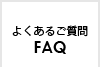 よくあるご質問
FAQ